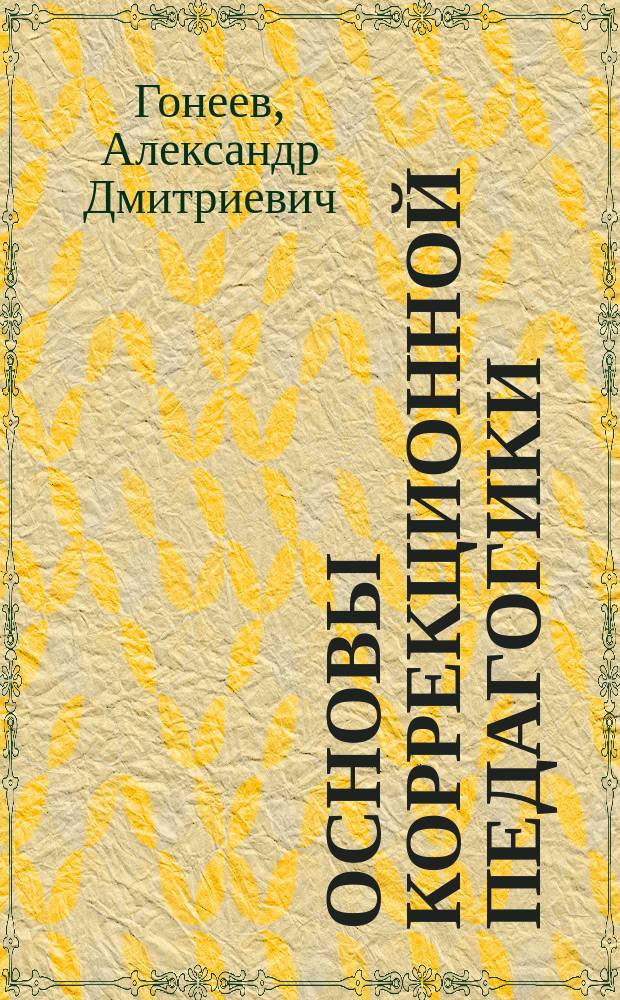 Гонеев, Александр Дмитриевич

ОСНОВЫ КОРРЕКЦИОННОЙ ПЕДАГОГИКИ